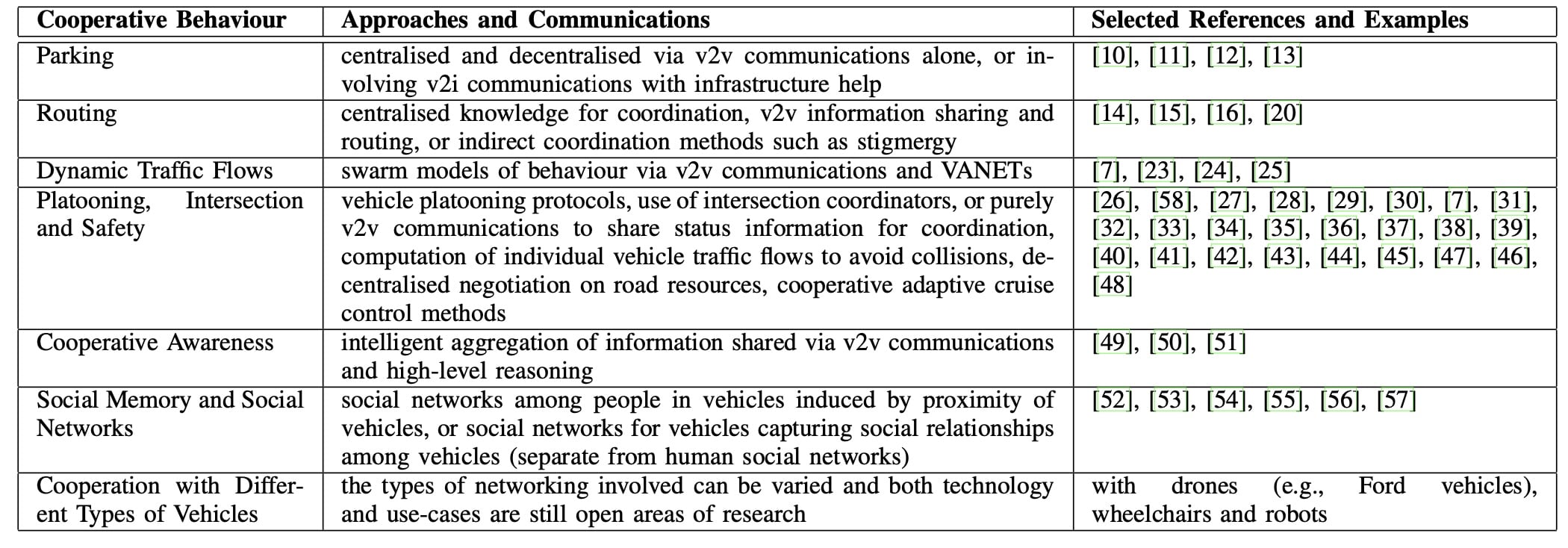 | Cooperative Behaviour | Approaches and Communications | Selected References and Examples |
|---|---|---|
| Parking | centralised and decentralised via v2v communications alone, or involving v2i communications with infrastructure help | [10], [11], [12], [13] |
| Routing | centralised knowledge for coordination, v2v information sharing and routing, or indirect coordination methods such as stigmergy | [14], [15], [16], [20] |
| Dynamic Traffic Flows | swarm models of behaviour via v2v communications and VANETs | [7], [23], [24], [25] |
| Platooning, Intersection and Safety | vehicle platooning protocols, use of intersection coordinators, or purely v2v communications to share status information for coordination, computation of individual vehicle traffic flows to avoid collisions, decentralised negotiation on road resources, cooperative adaptive cruise control methods | [26], [58], [27], [28], [29], [30], [7], [31], [32], [33], [34], [35], [36], [37], [38], [39], [40], [41], [42], [43], [44], [45], [47], [46], [48] |
| Cooperative Awareness | intelligent aggregation of information shared via v2v communications and high-level reasoning | [49], [50], [51] |
| Social Memory and Social Networks | social networks among people in vehicles induced by proximity of vehicles, or social networks for vehicles capturing social relationships among vehicles (separate from human social networks) | [52], [53], [54], [55], [56], [57] |
| Cooperation with Different Types of Vehicles | the types of networking involved can be varied and both technology and use-cases are still open areas of research | with drones (e.g., Ford vehicles), wheelchairs and robots |